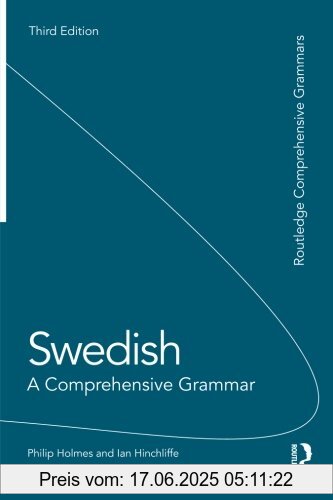 Third Edition

Routledge Comprehensive Grammars

Swedish
A Comprehensive Grammar

Philip Holmes and Ian Hinchliffe

ROUTLEDGE

Preis vom: 17.06.2025 05:11:22